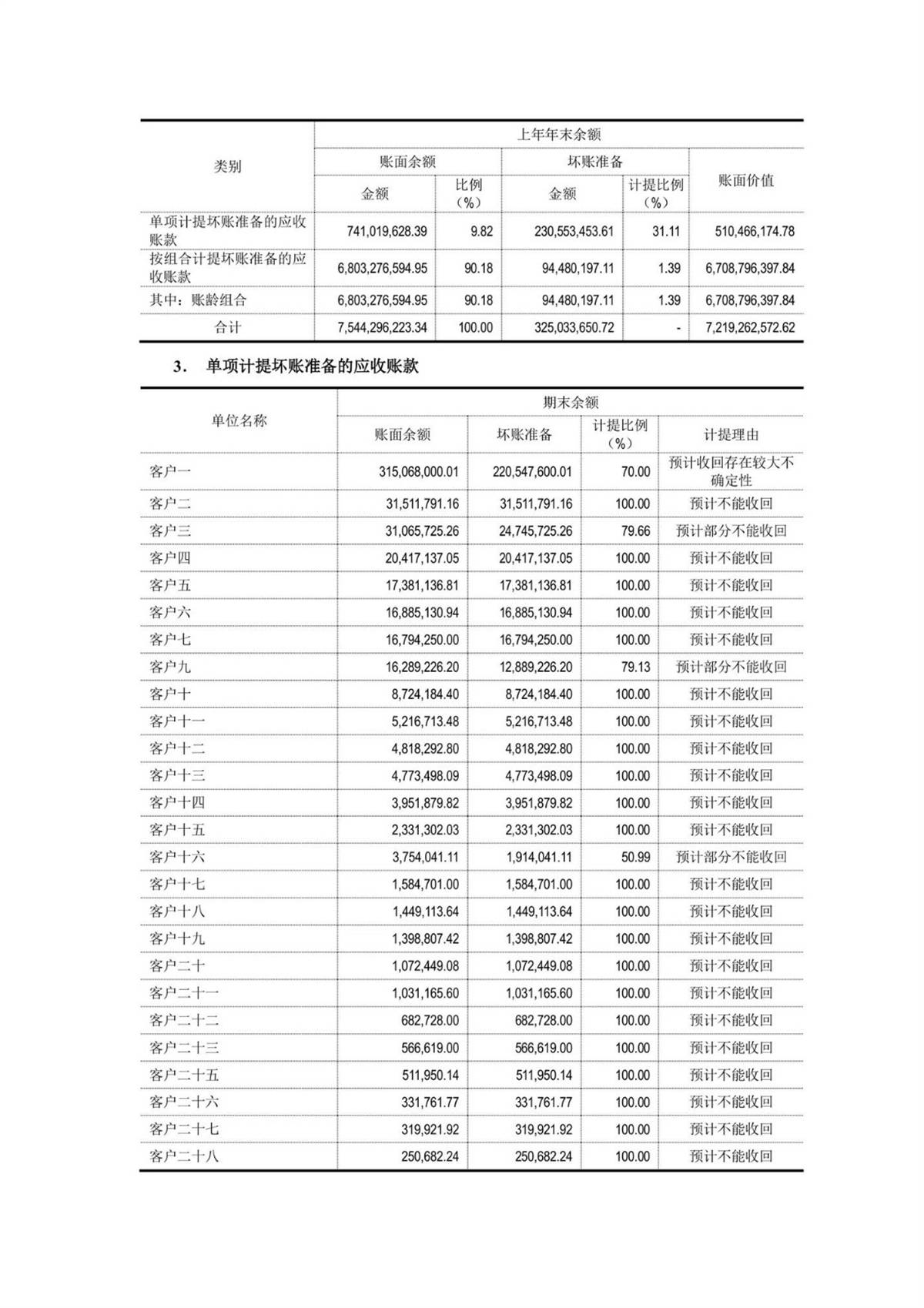 | 类别 | 上年年末余额 | | | | |
|---|---|---|---|---|---|
| | 账面余额 | | 坏账准备 | | 账面价值 |
| | 金额 | 比例（%） | 金额 | 计提比例（%） | |
| 单项计提坏账准备的应收账款 | 741,019,628.39 | 9.82 | 230,553,453.61 | 31.11 | 510,466,174.78 |
| 按组合计提坏账准备的应收账款 | 6,803,276,594.95 | 90.18 | 94,480,197.11 | 1.39 | 6,708,796,397.84 |
| 其中：账龄组合 | 6,803,276,594.95 | 90.18 | 94,480,197.11 | 1.39 | 6,708,796,397.84 |
| 合计 | 7,544,296,223.34 | 100.00 | 325,033,650.72 | - | 7,219,262,572.62 |

3. 单项计提坏账准备的应收账款

| 单位名称 | 期末余额 | | | |
|---|---|---|---|---|
| | 账面余额 | 坏账准备 | 计提比例（%） | 计提理由 |
| 客户一 | 315,068,000.01 | 220,547,600.01 | 70.00 | 预计收回存在较大不确定性 |
| 客户二 | 31,511,791.16 | 31,511,791.16 | 100.00 | 预计不能收回 |
| 客户三 | 31,065,725.26 | 24,745,725.26 | 79.66 | 预计部分不能收回 |
| 客户四 | 20,417,137.05 | 20,417,137.05 | 100.00 | 预计不能收回 |
| 客户五 | 17,381,136.81 | 17,381,136.81 | 100.00 | 预计不能收回 |
| 客户六 | 16,885,130.94 | 16,885,130.94 | 100.00 | 预计不能收回 |
| 客户七 | 16,794,250.00 | 16,794,250.00 | 100.00 | 预计不能收回 |
| 客户九 | 16,289,226.20 | 12,889,226.20 | 79.13 | 预计部分不能收回 |
| 客户十 | 8,724,184.40 | 8,724,184.40 | 100.00 | 预计不能收回 |
| 客户十一 | 5,216,713.48 | 5,216,713.48 | 100.00 | 预计不能收回 |
| 客户十二 | 4,818,292.80 | 4,818,292.80 | 100.00 | 预计不能收回 |
| 客户十三 | 4,773,498.09 | 4,773,498.09 | 100.00 | 预计不能收回 |
| 客户十四 | 3,951,879.82 | 3,951,879.82 | 100.00 | 预计不能收回 |
| 客户十五 | 2,331,302.03 | 2,331,302.03 | 100.00 | 预计不能收回 |
| 客户十六 | 3,754,041.11 | 1,914,041.11 | 50.99 | 预计部分不能收回 |
| 客户十七 | 1,584,701.00 | 1,584,701.00 | 100.00 | 预计不能收回 |
| 客户十八 | 1,449,113.64 | 1,449,113.64 | 100.00 | 预计不能收回 |
| 客户十九 | 1,398,807.42 | 1,398,807.42 | 100.00 | 预计不能收回 |
| 客户二十 | 1,072,449.08 | 1,072,449.08 | 100.00 | 预计不能收回 |
| 客户二十一 | 1,031,165.60 | 1,031,165.60 | 100.00 | 预计不能收回 |
| 客户二十二 | 682,728.00 | 682,728.00 | 100.00 | 预计不能收回 |
| 客户二十三 | 566,619.00 | 566,619.00 | 100.00 | 预计不能收回 |
| 客户二十五 | 511,950.14 | 511,950.14 | 100.00 | 预计不能收回 |
| 客户二十六 | 331,761.77 | 331,761.77 | 100.00 | 预计不能收回 |
| 客户二十七 | 319,921.92 | 319,921.92 | 100.00 | 预计不能收回 |
| 客户二十八 | 250,682.24 | 250,682.24 | 100.00 | 预计不能收回 |